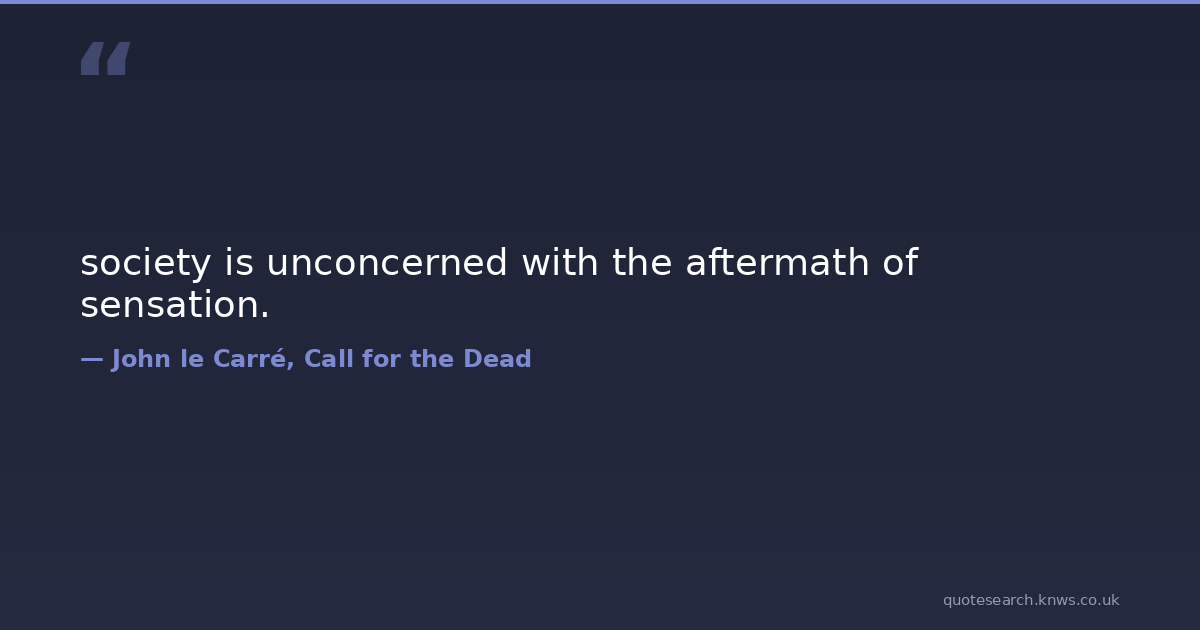 "

society is unconcerned with the aftermath of sensation.

— John le Carré, Call for the Dead

quotesearch.knws.co.uk